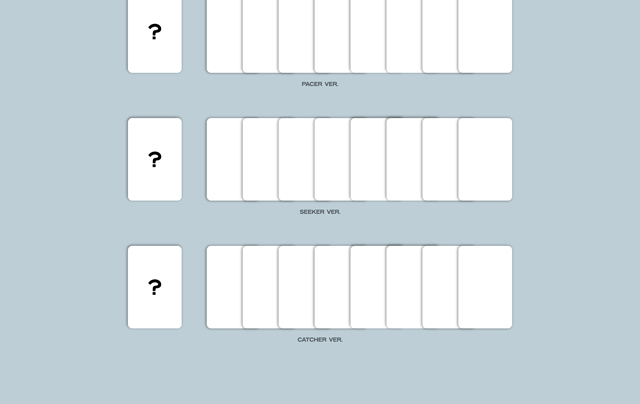 ?

PACER VER.

?

SEEKER VER.

?

CATCHER VER.